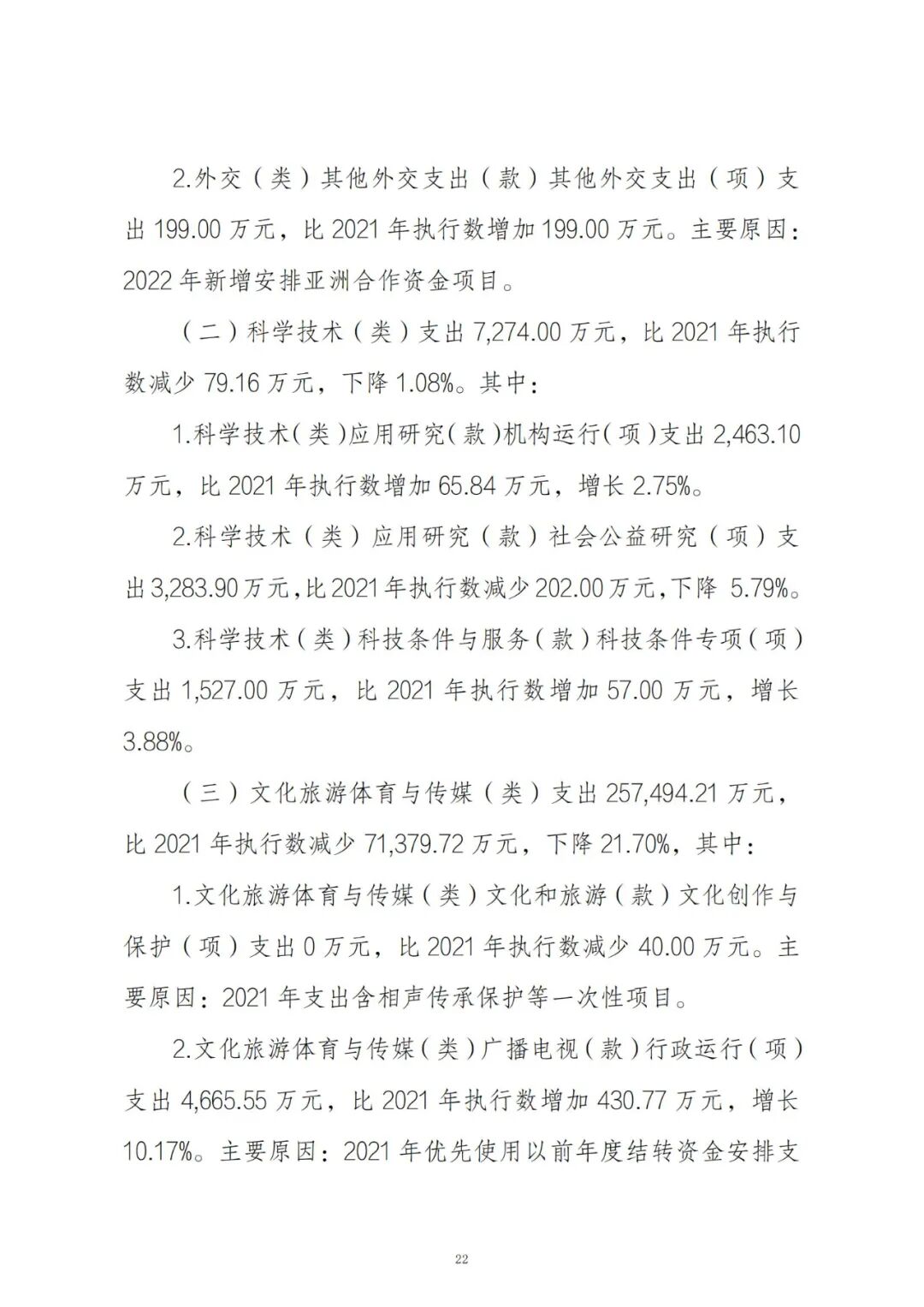 2.外交（类）其他外交支出（款）其他外交支出（项）支出 199.00 万元，比 2021 年执行数增加 199.00 万元。主要原因：2022 年新增安排亚洲合作资金项目。

（二）科学技术（类）支出 7,274.00 万元，比 2021 年执行数减少 79.16 万元，下降 1.08%。其中：

1.科学技术（类）应用研究（款）机构运行（项）支出 2,463.10 万元，比 2021 年执行数增加 65.84 万元，增长 2.75%。

2.科学技术（类）应用研究（款）社会公益研究（项）支出 3,283.90 万元，比 2021 年执行数减少 202.00 万元，下降 5.79%。

3.科学技术（类）科技条件与服务（款）科技条件专项（项）支出 1,527.00 万元，比 2021 年执行数增加 57.00 万元，增长 3.88%。

（三）文化旅游体育与传媒（类）支出 257,494.21 万元，比 2021 年执行数减少 71,379.72 万元，下降 21.70%，其中：

1.文化旅游体育与传媒（类）文化和旅游（款）文化创作与保护（项）支出 0 万元，比 2021 年执行数减少 40.00 万元。主要原因：2021 年支出含相声传承保护等一次性项目。

2.文化旅游体育与传媒（类）广播电视（款）行政运行（项）支出 4,665.55 万元，比 2021 年执行数增加 430.77 万元，增长 10.17%。主要原因：2021 年优先使用以前年度结转资金安排支

22